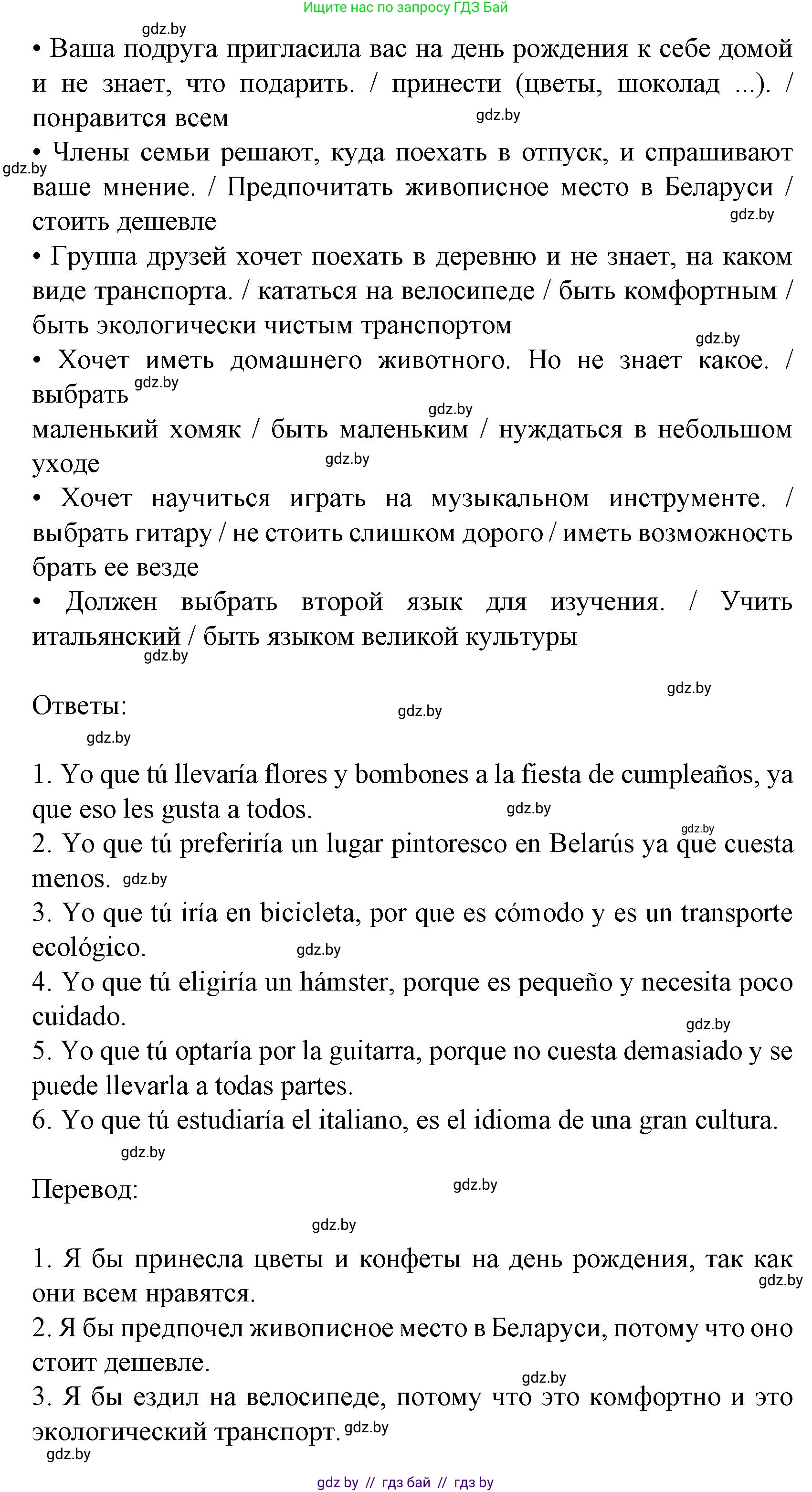 Ищите нас по запросу ГДЗ Бай

gdz.by

• Ваша подруга пригласила вас на день рождения к себе домой и не знает, что подарить. / принести (цветы, шоколад ...). / понравится всем gdz.by

gdz.by • Члены семьи решают, куда поехать в отпуск, и спрашивают ваше мнение. / Предпочитать живописное место в Беларуси / стоить дешевле gdz.by

• Группа друзей хочет поехать в деревню и не знает, на каком виде транспорта. / кататься на велосипеде / быть комфортным / быть экологически чистым транспортом gdz.by

• Хочет иметь домашнего животного. Но не знает какое. / выбрать gdz.by

gdz.by

маленький хомяк / быть маленьким / нуждаться в небольшом уходе gdz.by

• Хочет научиться играть на музыкальном инструменте. / выбрать гитару / не стоить слишком дорого / иметь возможность брать ее везде

• Должен выбрать второй язык для изучения. / Учить итальянский / быть языком великой культуры

gdz.by

gdz.by

Ответы: gdz.by

gdz.by

1. Yo que tú llevaría flores y bombones a la fiesta de cumpleaños, ya que eso les gusta a todos. gdz.by

gdz.by

2. Yo que tú preferiría un lugar pintoresco en Belarús ya que cuesta menos. gdz.by

3. Yo que tú iría en bicicleta, por que es cómodo y es un transporte ecológico. gdz.by

4. Yo que tú eligiría un hámster, porque es pequeño y necesita poco cuidado. gdz.by

5. Yo que tú optaría por la guitarra, porque no cuesta demasiado y se puede llevarla a todas partes.

6. Yo que tú estudiaría el italiano, es el idioma de una gran cultura.

gdz.by

Перевод: gdz.by

gdz.by

1. Я бы принесла цветы и конфеты на день рождения, так как они всем нравятся. gdz.by

2. Я бы предпочел живописное место в Беларуси, потому что оно стоит дешевле.

gdz.by

3. Я бы ездил на велосипеде, потому что это комфортно и это экологический транспорт. gdz.by

gdz.by

gdz by // гдз бай // гдз by